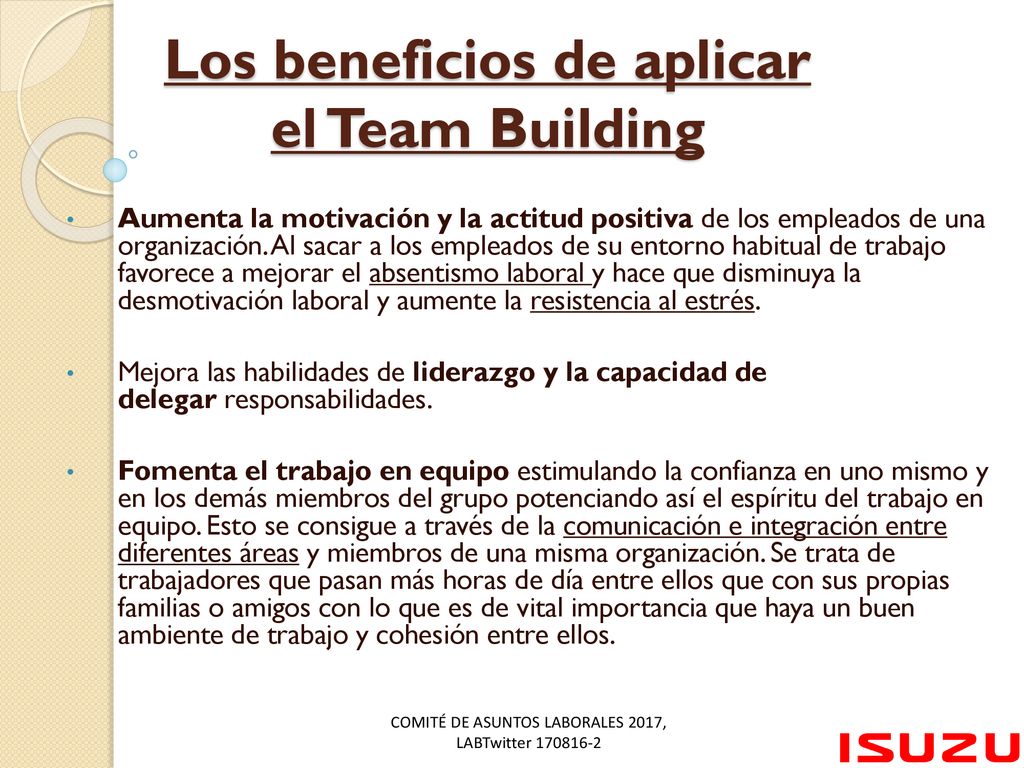 Los beneficios de aplicar el Team Building

• Aumenta la motivación y la actitud positiva de los empleados de una organización. Al sacar a los empleados de su entorno habitual de trabajo favorece a mejorar el absentismo laboral y hace que disminuya la desmotivación laboral y aumente la resistencia al estrés.

• Mejora las habilidades de liderazgo y la capacidad de delegar responsabilidades.

• Fomenta el trabajo en equipo estimulando la confianza en uno mismo y en los demás miembros del grupo potenciando así el espíritu del trabajo en equipo. Esto se consigue a través de la comunicación e integración entre diferentes áreas y miembros de una misma organización. Se trata de trabajadores que pasan más horas de día entre ellos que con sus propias familias o amigos con lo que es de vital importancia que haya un buen ambiente de trabajo y cohesión entre ellos.

COMITÉ DE ASUNTOS LABORALES 2017, LABTwitter 170816-2

ISUZU